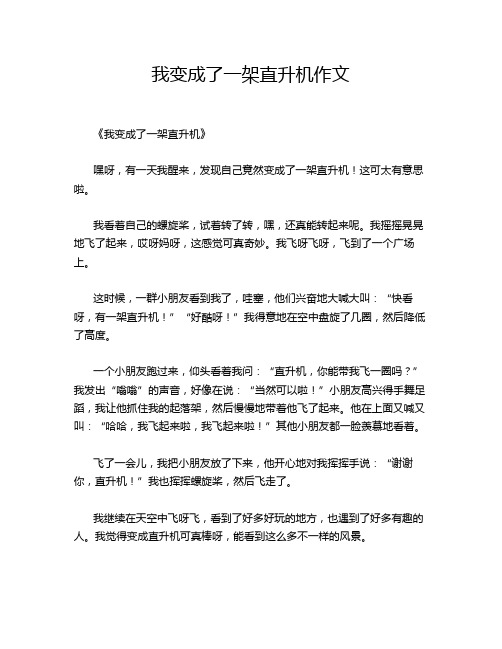 我变成了一架直升机作文

《我变成了一架直升机》

嘿呀，有一天我醒来，发现自己竟然变成了一架直升机！这可太有意思啦。

我看着自己的螺旋桨，试着转了转，嘿，还真能转起来呢。我摇摇晃晃地飞了起来，哎呀妈呀，这感觉可真奇妙。我飞呀飞呀，飞到了一个广场上。

这时候，一群小朋友看到我了，哇塞，他们兴奋地大喊大叫：“快看呀，有一架直升机！”“好酷呀！”我得意地在空中盘旋了几圈，然后降低了高度。

一个小朋友跑过来，仰头看着我问：“直升机，你能带我飞一圈吗？”我发出“嗡嗡”的声音，好像在说：“当然可以啦！”小朋友高兴得手舞足蹈，我让他抓住我的起落架，然后慢慢地带着他飞了起来。他在上面又喊又叫：“哈哈，我飞起来啦，我飞起来啦！”其他小朋友都一脸羡慕地看着。

飞了一会儿，我把小朋友放了下来，他开心地对我挥挥手说：“谢谢你，直升机！”我也挥挥螺旋桨，然后飞走了。

我继续在天空中飞呀飞，看到了好多好玩的地方，也遇到了好多有趣的人。我觉得变成直升机可真棒呀，能看到这么多不一样的风景。